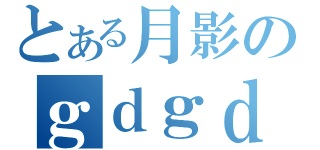 とある月影の
ｇｄｇｄ